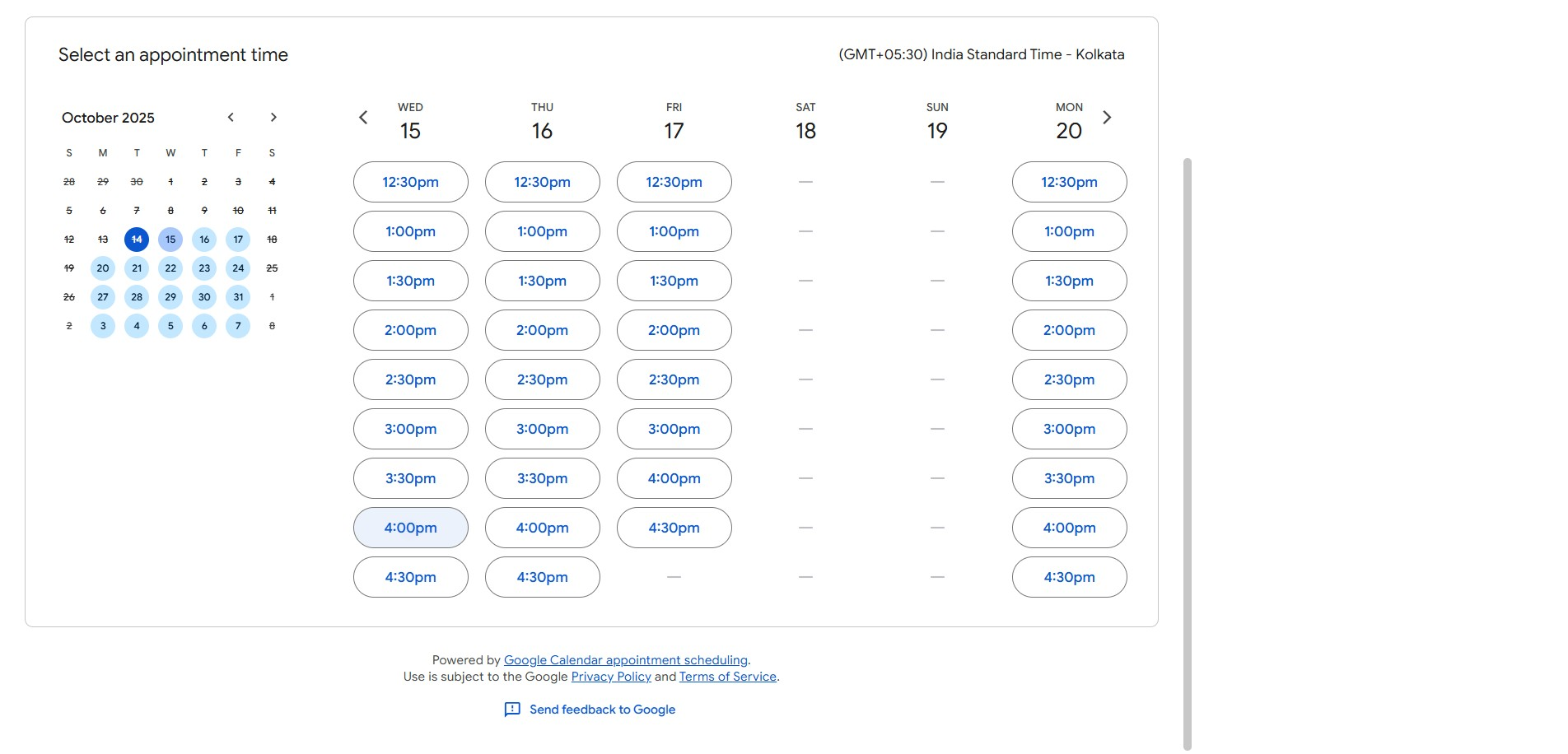 Select an appointment time

(GMT+05:30) India Standard Time - Kolkata

October 2025

| S | M | T | W | T | F | S |
|---|---|---|---|---|---|---|
| 28 | 29 | 30 | 1 | 2 | 3 | 4 |
| 5 | 6 | 7 | 8 | 9 | 10 | 11 |
| 12 | 13 | 14 | 15 | 16 | 17 | 18 |
| 19 | 20 | 21 | 22 | 23 | 24 | 25 |
| 26 | 27 | 28 | 29 | 30 | 31 | 1 |
| 2 | 3 | 4 | 5 | 6 | 7 | 8 |

| WED 15 | THU 16 | FRI 17 | SAT 18 | SUN 19 | MON 20 |
|---|---|---|---|---|---|
| 12:30pm | 12:30pm | 12:30pm | — | — | 12:30pm |
| 1:00pm | 1:00pm | 1:00pm | — | — | 1:00pm |
| 1:30pm | 1:30pm | 1:30pm | — | — | 1:30pm |
| 2:00pm | 2:00pm | 2:00pm | — | — | 2:00pm |
| 2:30pm | 2:30pm | 2:30pm | — | — | 2:30pm |
| 3:00pm | 3:00pm | 3:00pm | — | — | 3:00pm |
| 3:30pm | 3:30pm | 4:00pm | — | — | 3:30pm |
| 4:00pm | 4:00pm | 4:30pm | — | — | 4:00pm |
| 4:30pm | 4:30pm | — | — | — | 4:30pm |

Powered by Google Calendar appointment scheduling.
Use is subject to the Google Privacy Policy and Terms of Service.

Send feedback to Google